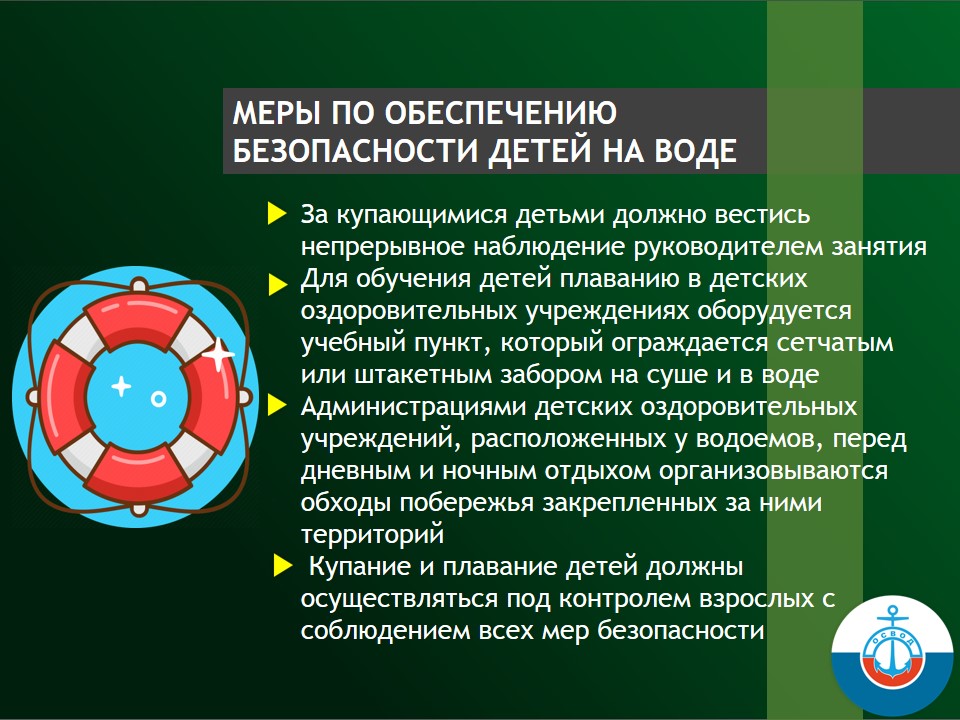 МЕРЫ ПО ОБЕСПЕЧЕНИЮ БЕЗОПАСНОСТИ ДЕТЕЙ НА ВОДЕ

За купающимися детьми должно вестись непрерывное наблюдение руководителем занятия

Для обучения детей плаванию в детских оздоровительных учреждениях оборудуется учебный пункт, который ограждается сетчатым или штакетным забором на суше и в воде

Администрациями детских оздоровительных учреждений, расположенных у водоемов, перед дневным и ночным отдыхом организовываются обходы побережья закрепленных за ними территорий

Купание и плавание детей должны осуществляться под контролем взрослых с соблюдением всех мер безопасности

ОСВОД